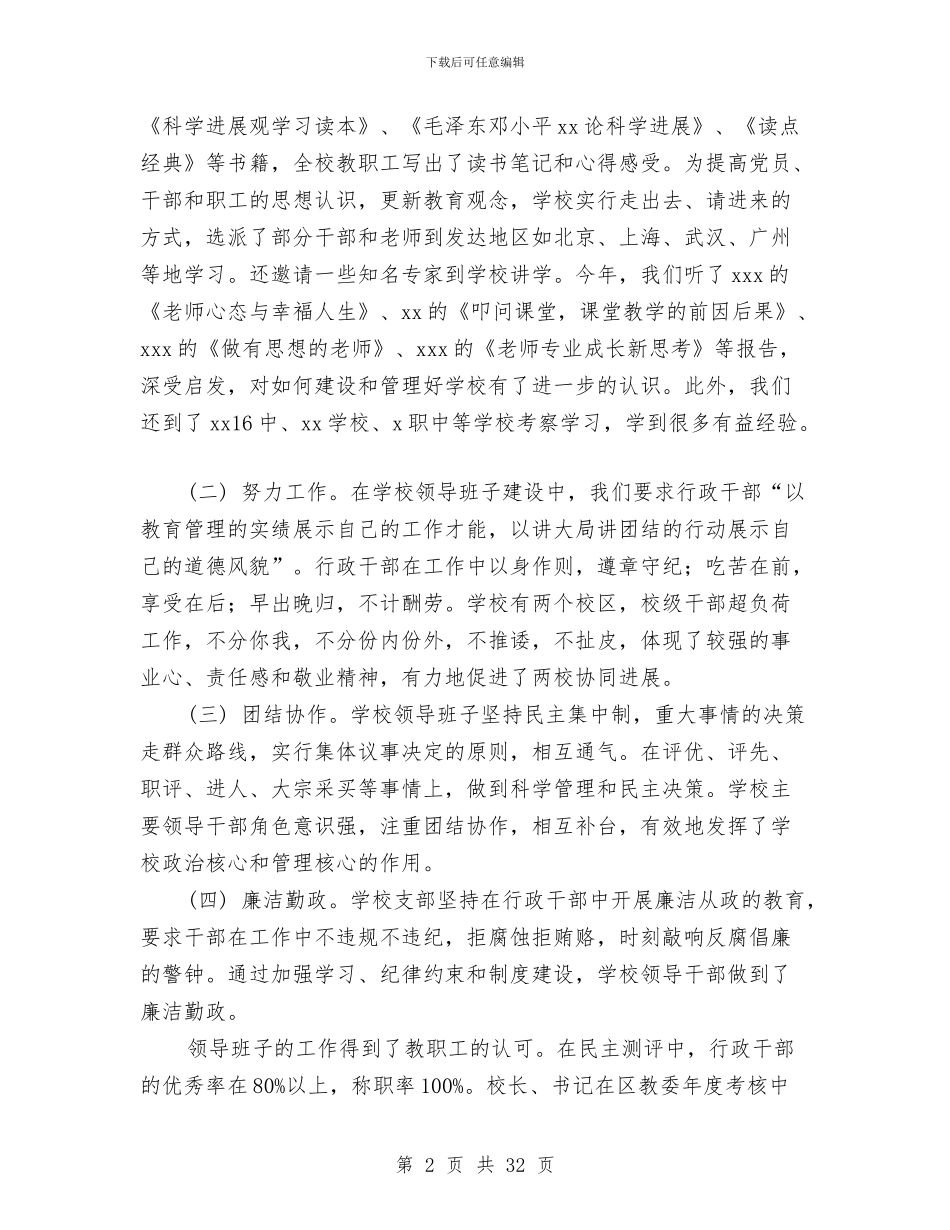 下载后可任意编辑

《科学进展观学习读本》、《毛泽东邓小平xx论科学进展》、《读点经典》等书籍，全校教职工写出了读书笔记和心得感受。为提高党员、干部和职工的思想认识，更新教育观念，学校实行走出去、请进来的方式，选派了部分干部和老师到发达地区如北京、上海、武汉、广州等地学习。还邀请一些知名专家到学校讲学。今年，我们听了xxx的《老师心态与幸福人生》、xx的《叩问课堂，课堂教学的前因后果》、xxx的《做有思想的老师》、xxx的《老师专业成长新思考》等报告，深受启发，对如何建设和管理好学校有了进一步的认识。此外，我们还到了xx16中、xx学校、x职中等学校考察学习，学到很多有益经验。

（二）努力工作。在学校领导班子建设中，我们要求行政干部“以教育管理的实绩展示自己的工作才能，以讲大局讲团结的行动展示自己的道德风貌”。行政干部在工作中以身作则，遵章守纪；吃苦在前，享受在后；早出晚归，不计酬劳。学校有两个校区，校级干部超负荷工作，不分你我，不分份内份外，不推诿，不扯皮，体现了较强的事业心、责任感和敬业精神，有力地促进了两校协同进展。

（三）团结协作。学校领导班子坚持民主集中制，重大事情的决策走群众路线，实行集体议事决定的原则，相互通气。在评优、评先、职评、进人、大宗采买等事情上，做到科学管理和民主决策。学校主要领导干部角色意识强，注重团结协作，相互补台，有效地发挥了学校政治核心和管理核心的作用。

（四）廉洁勤政。学校支部坚持在行政干部中开展廉洁从政的教育，要求干部在工作中不违规不违纪，拒腐蚀拒贿赂，时刻敲响反腐倡廉的警钟。通过加强学习、纪律约束和制度建设，学校领导干部做到了廉洁勤政。

领导班子的工作得到了教职工的认可。在民主测评中，行政干部的优秀率在80%以上，称职率100%。校长、书记在区教委年度考核中

第 2 页 共 32 页